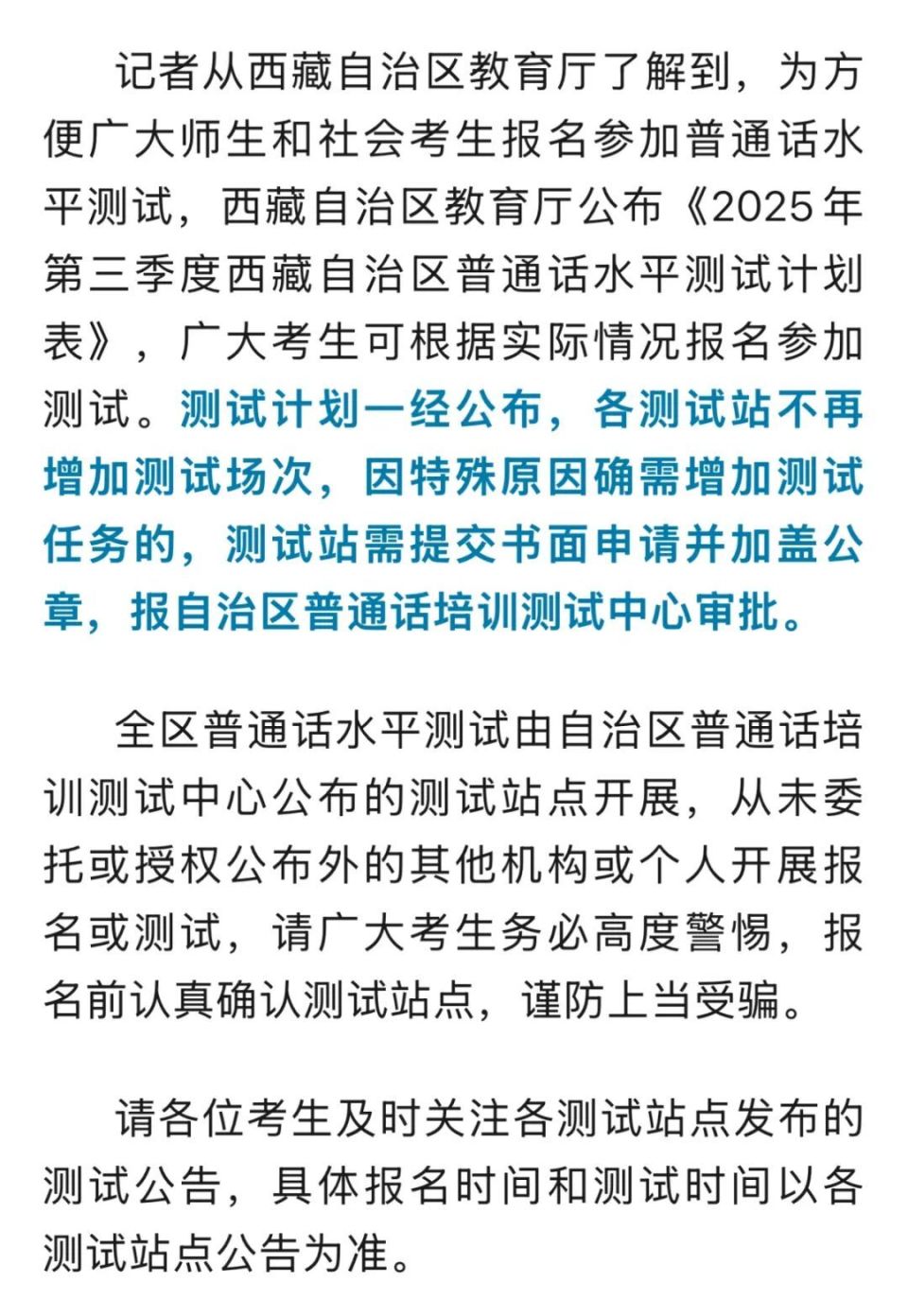 记者从西藏自治区教育厅了解到，为方便广大师生和社会考生报名参加普通话水平测试，西藏自治区教育厅公布《2025年第三季度西藏自治区普通话水平测试计划表》，广大考生可根据实际情况报名参加测试。测试计划一经公布，各测试站不再增加测试场次，因特殊原因确需增加测试任务的，测试站需提交书面申请并加盖公章，报自治区普通话培训测试中心审批。

全区普通话水平测试由自治区普通话培训测试中心公布的测试站点开展，从未委托或授权公布外的其他机构或个人开展报名或测试，请广大考生务必高度警惕，报名前认真确认测试站点，谨防上当受骗。

请各位考生及时关注各测试站点发布的测试公告，具体报名时间和测试时间以各测试站点公告为准。